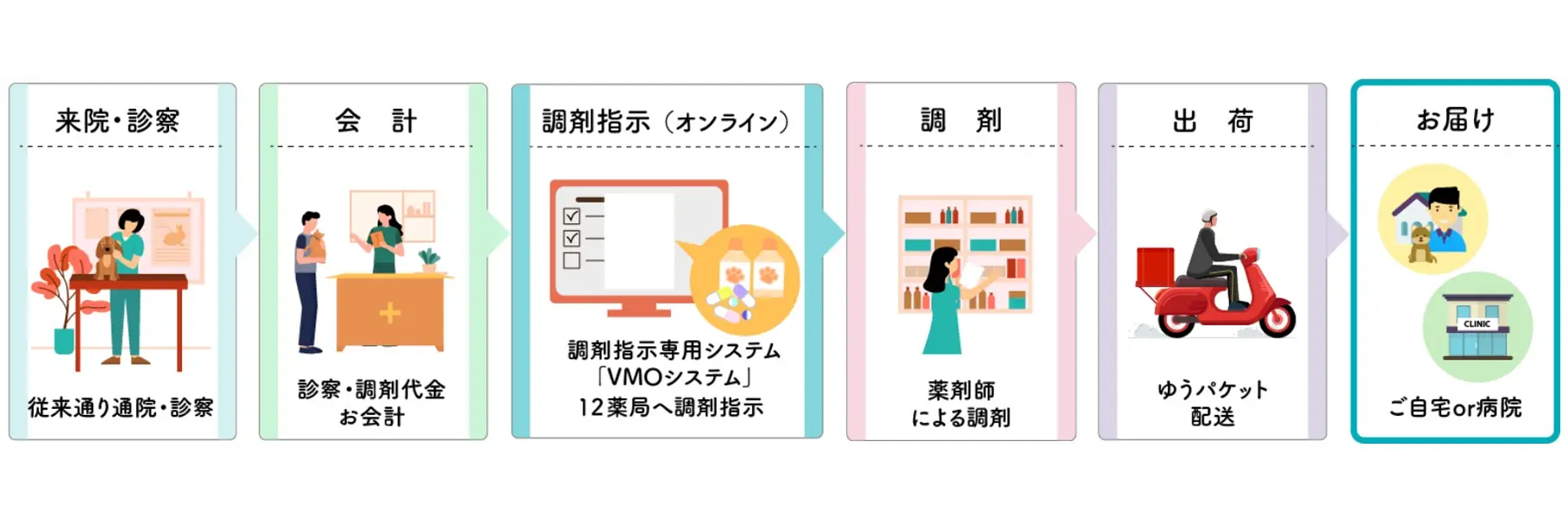 来院・診察

従来通り通院・診察

会　計

診察・調剤代金
お会計

調剤指示（オンライン）

調剤指示専用システム
「VMOシステム」
12薬局へ調剤指示

調　剤

薬剤師
による調剤

出　荷

ゆうパケット
配送

お届け

CLINIC

ご自宅or病院